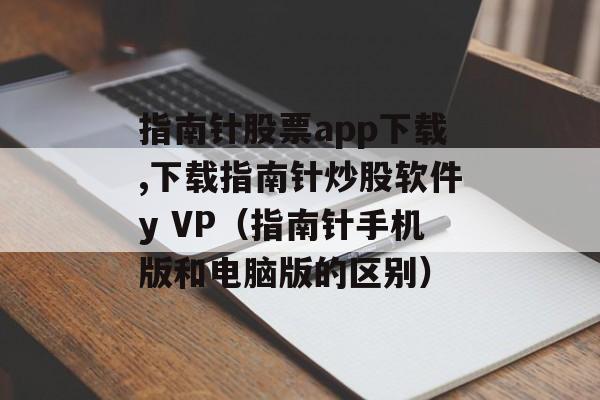 指南针股票app下载,下载指南针炒股软件y VP（指南针手机版和电脑版的区别）